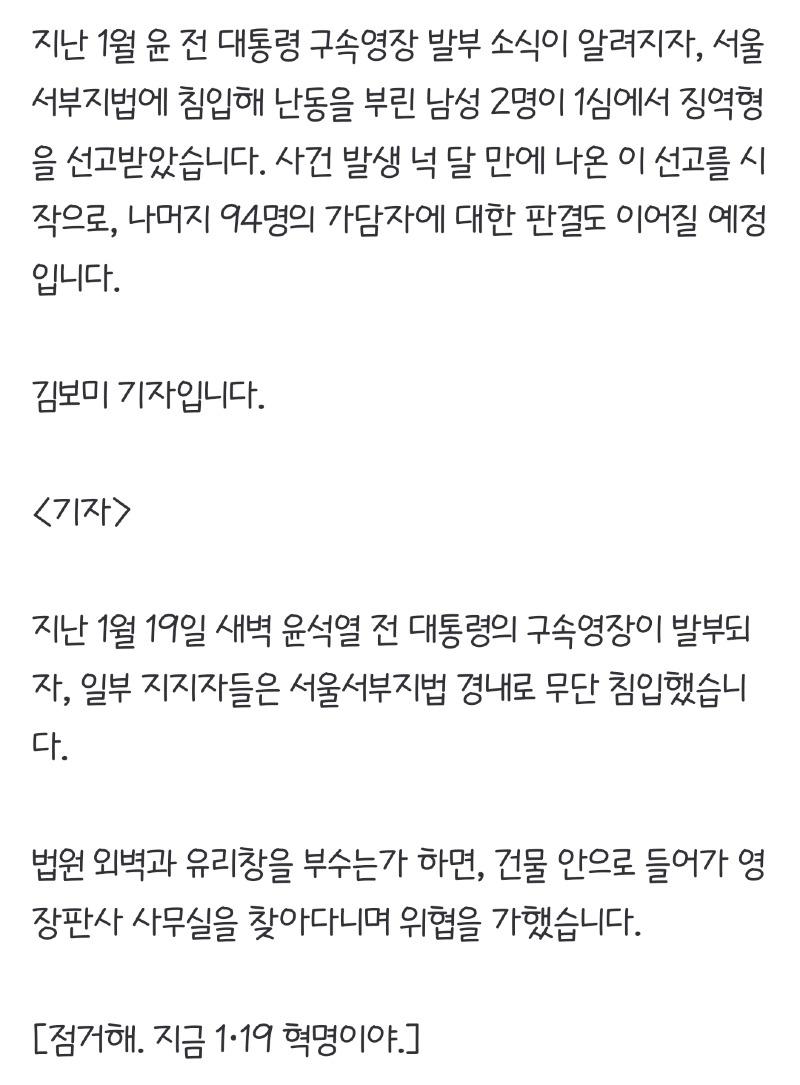 지난 1월 윤 전 대통령 구속영장 발부 소식이 알려지자, 서울서부지법에 침입해 난동을 부린 남성 2명이 1심에서 징역형을 선고받았습니다. 사건 발생 넉 달 만에 나온 이 선고를 시작으로, 나머지 94명의 가담자에 대한 판결도 이어질 예정입니다.

김보미 기자입니다.

<기자>

지난 1월 19일 새벽 윤석열 전 대통령의 구속영장이 발부되자, 일부 지지자들은 서울서부지법 경내로 무단 침입했습니다.

법원 외벽과 유리창을 부수는가 하면, 건물 안으로 들어가 영장판사 사무실을 찾아다니며 위협을 가했습니다.

[점거해. 지금 1·19 혁명이야.]